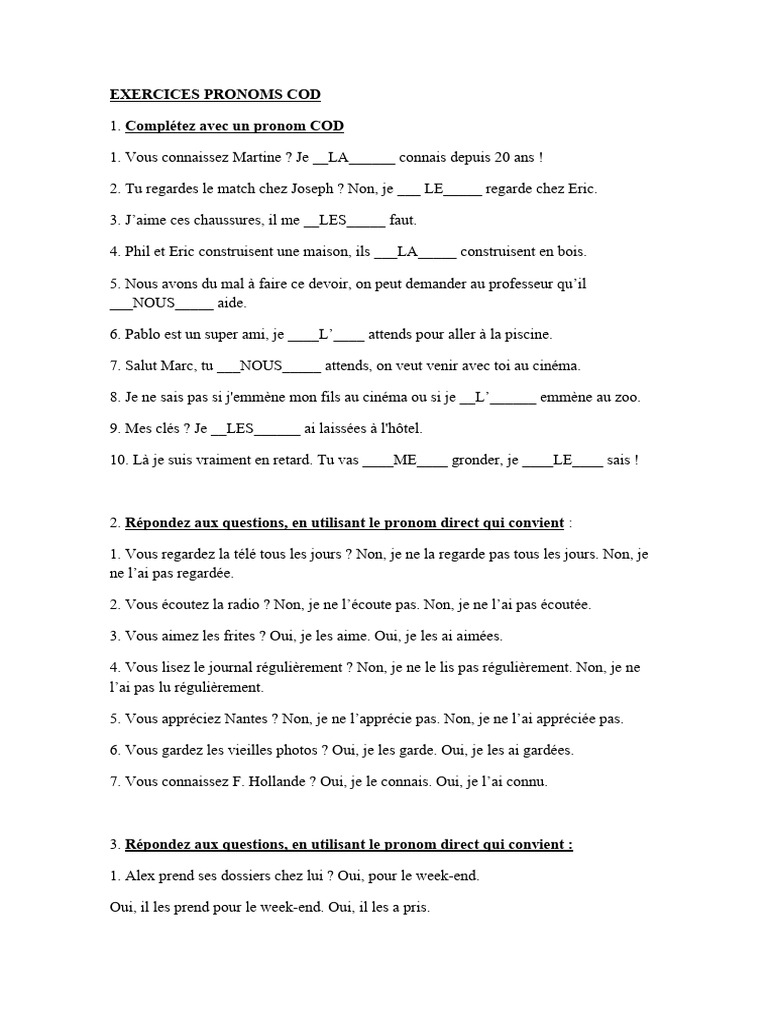 EXERCICES PRONOMS COD

1. Complétez avec un pronom COD

1. Vous connaissez Martine ? Je __LA______ connais depuis 20 ans !

2. Tu regardes le match chez Joseph ? Non, je ___ LE_____ regarde chez Eric.

3. J'aime ces chaussures, il me __LES_____ faut.

4. Phil et Eric construisent une maison, ils ___LA_____ construisent en bois.

5. Nous avons du mal à faire ce devoir, on peut demander au professeur qu'il ___NOUS_____ aide.

6. Pablo est un super ami, je ____L'____ attends pour aller à la piscine.

7. Salut Marc, tu ___NOUS_____ attends, on veut venir avec toi au cinéma.

8. Je ne sais pas si j'emmène mon fils au cinéma ou si je __L'______ emmène au zoo.

9. Mes clés ? Je __LES______ ai laissées à l'hôtel.

10. Là je suis vraiment en retard. Tu vas ____ME____ gronder, je ____LE____ sais !

2. Répondez aux questions, en utilisant le pronom direct qui convient :

1. Vous regardez la télé tous les jours ? Non, je ne la regarde pas tous les jours. Non, je ne l'ai pas regardée.

2. Vous écoutez la radio ? Non, je ne l'écoute pas. Non, je ne l'ai pas écoutée.

3. Vous aimez les frites ? Oui, je les aime. Oui, je les ai aimées.

4. Vous lisez le journal régulièrement ? Non, je ne le lis pas régulièrement. Non, je ne l'ai pas lu régulièrement.

5. Vous appréciez Nantes ? Non, je ne l'apprécie pas. Non, je ne l'ai appréciée pas.

6. Vous gardez les vieilles photos ? Oui, je les garde. Oui, je les ai gardées.

7. Vous connaissez F. Hollande ? Oui, je le connais. Oui, je l'ai connu.

3. Répondez aux questions, en utilisant le pronom direct qui convient :

1. Alex prend ses dossiers chez lui ? Oui, pour le week-end.

Oui, il les prend pour le week-end. Oui, il les a pris.